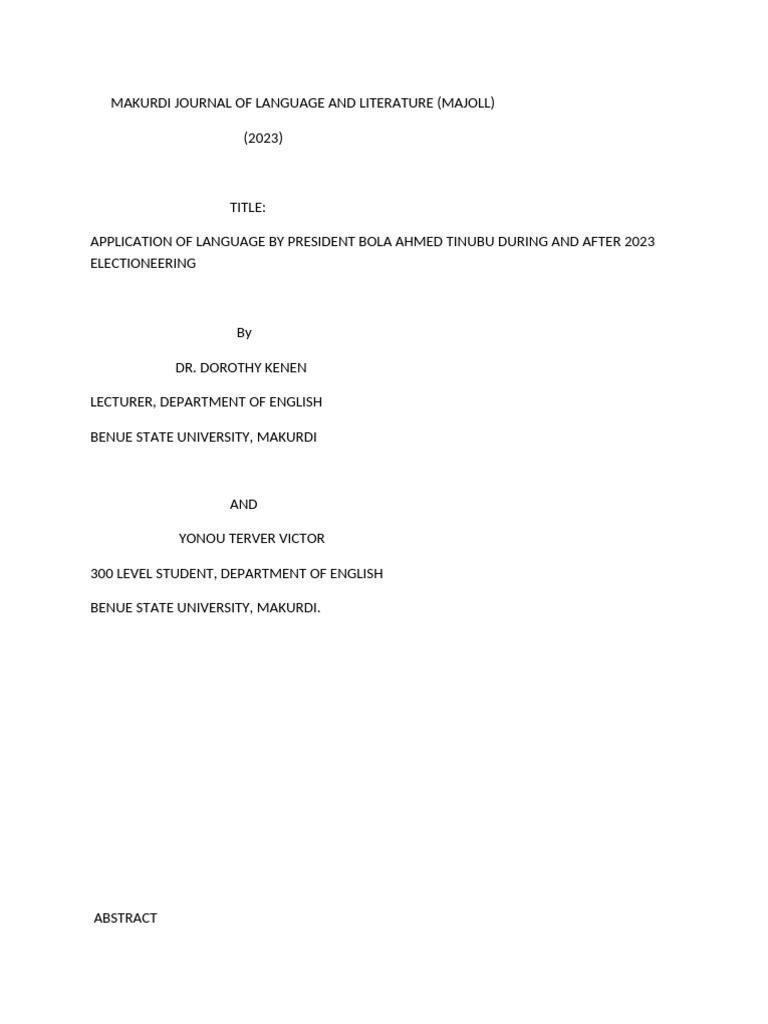 MAKURDI JOURNAL OF LANGUAGE AND LITERATURE (MAJOLL)

(2023)

TITLE:

APPLICATION OF LANGUAGE BY PRESIDENT BOLA AHMED TINUBU DURING AND AFTER 2023 ELECTIONEERING

By

DR. DOROTHY KENEN

LECTURER, DEPARTMENT OF ENGLISH

BENUE STATE UNIVERSITY, MAKURDI

AND

YONOU TERVER VICTOR

300 LEVEL STUDENT, DEPARTMENT OF ENGLISH

BENUE STATE UNIVERSITY, MAKURDI.

ABSTRACT